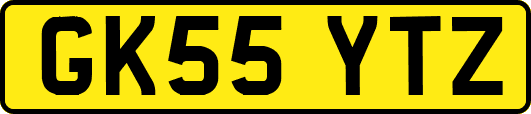 GK55 YTZ